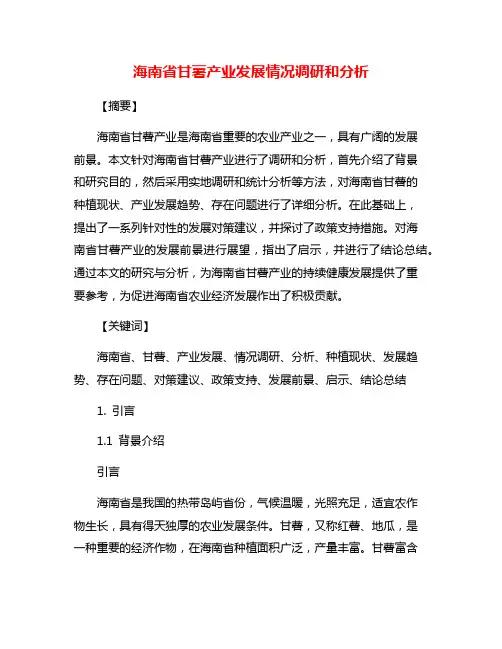 海南省甘薯产业发展情况调研和分析

【摘要】

海南省甘薯产业是海南省重要的农业产业之一，具有广阔的发展前景。本文针对海南省甘薯产业进行了调研和分析，首先介绍了背景和研究目的，然后采用实地调研和统计分析等方法，对海南省甘薯的种植现状、产业发展趋势、存在问题进行了详细分析。在此基础上，提出了一系列针对性的发展对策建议，并探讨了政策支持措施。对海南省甘薯产业的发展前景进行展望，指出了启示，并进行了结论总结。通过本文的研究与分析，为海南省甘薯产业的持续健康发展提供了重要参考，为促进海南省农业经济发展作出了积极贡献。

【关键词】

海南省、甘薯、产业发展、情况调研、分析、种植现状、发展趋势、存在问题、对策建议、政策支持、发展前景、启示、结论总结

1. 引言

1.1 背景介绍

引言

海南省是我国的热带岛屿省份，气候温暖，光照充足，适宜农作物生长，具有得天独厚的农业发展条件。甘薯，又称红薯、地瓜，是一种重要的经济作物，在海南省种植面积广泛，产量丰富。甘薯富含